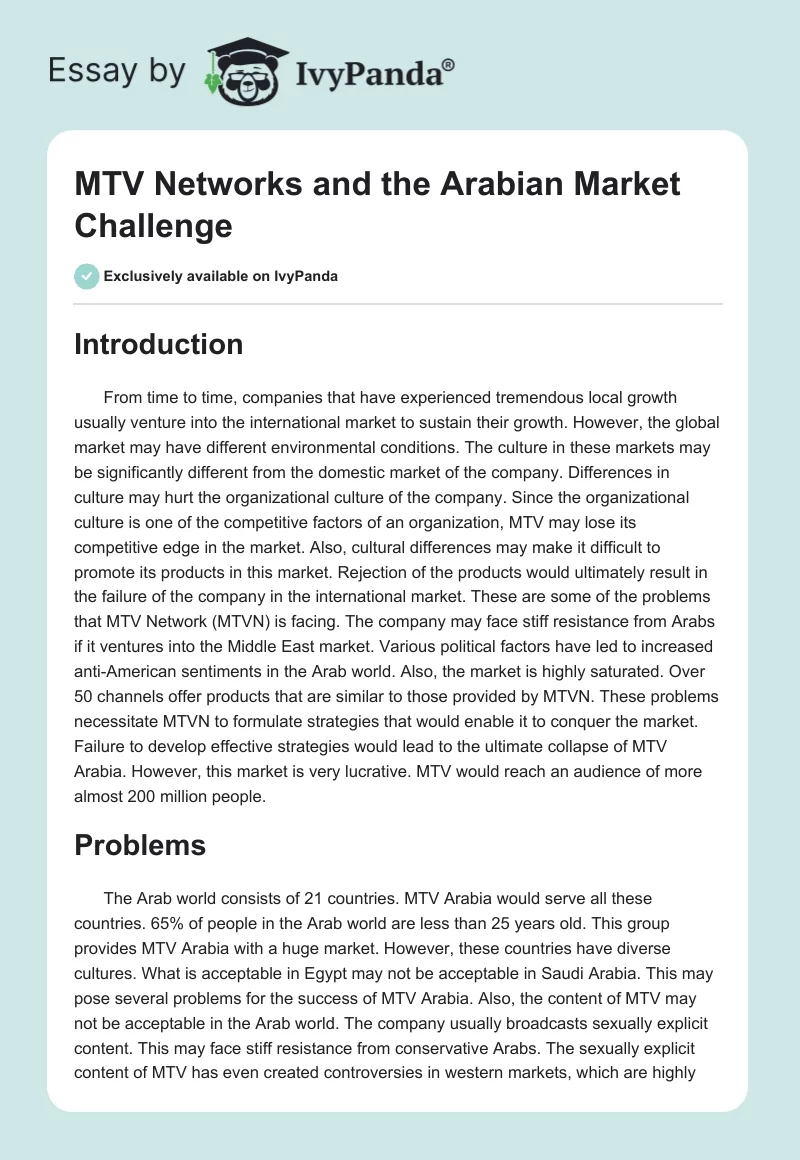 Essay by IvyPanda®

MTV Networks and the Arabian Market Challenge

Exclusively available on IvyPanda

Introduction

From time to time, companies that have experienced tremendous local growth usually venture into the international market to sustain their growth. However, the global market may have different environmental conditions. The culture in these markets may be significantly different from the domestic market of the company. Differences in culture may hurt the organizational culture of the company. Since the organizational culture is one of the competitive factors of an organization, MTV may lose its competitive edge in the market. Also, cultural differences may make it difficult to promote its products in this market. Rejection of the products would ultimately result in the failure of the company in the international market. These are some of the problems that MTV Network (MTVN) is facing. The company may face stiff resistance from Arabs if it ventures into the Middle East market. Various political factors have led to increased anti-American sentiments in the Arab world. Also, the market is highly saturated. Over 50 channels offer products that are similar to those provided by MTVN. These problems necessitate MTVN to formulate strategies that would enable it to conquer the market. Failure to develop effective strategies would lead to the ultimate collapse of MTV Arabia. However, this market is very lucrative. MTV would reach an audience of more almost 200 million people.

Problems

The Arab world consists of 21 countries. MTV Arabia would serve all these countries. 65% of people in the Arab world are less than 25 years old. This group provides MTV Arabia with a huge market. However, these countries have diverse cultures. What is acceptable in Egypt may not be acceptable in Saudi Arabia. This may pose several problems for the success of MTV Arabia. Also, the content of MTV may not be acceptable in the Arab world. The company usually broadcasts sexually explicit content. This may face stiff resistance from conservative Arabs. The sexually explicit content of MTV has even created controversies in western markets, which are highly